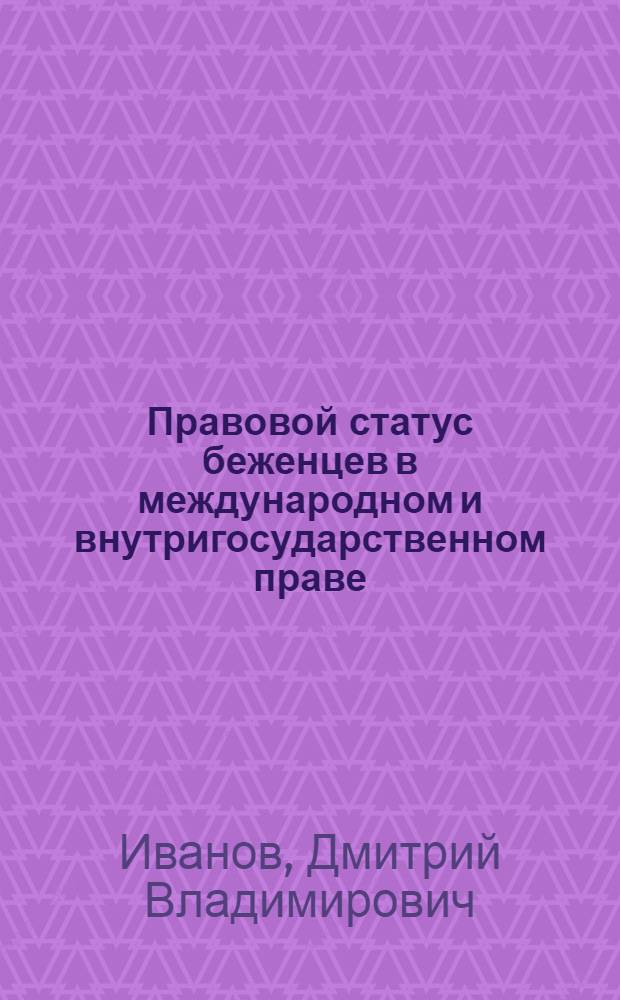 Правовой статус беженцев в международном и внутригосударственном праве

Иванов, Дмитрий Владимирович